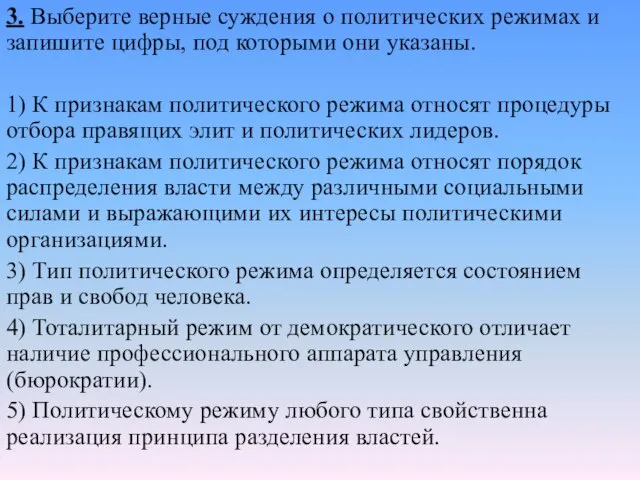 3. Выберите верные суждения о политических режимах и запишите цифры, под которыми они указаны.

1) К признакам политического режима относят процедуры отбора правящих элит и политических лидеров.

2) К признакам политического режима относят порядок распределения власти между различными социальными силами и выражающими их интересы политическими организациями.

3) Тип политического режима определяется состоянием прав и свобод человека.

4) Тоталитарный режим от демократического отличает наличие профессионального аппарата управления (бюрократии).

5) Политическому режиму любого типа свойственна реализация принципа разделения властей.